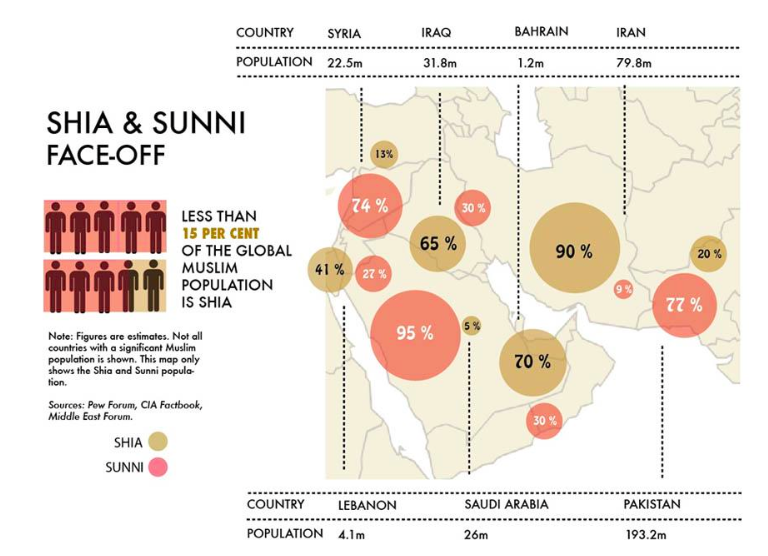 | COUNTRY | SYRIA | IRAQ | BAHRAIN | IRAN |
|---|---|---|---|---|
| POPULATION | 22.5m | 31.8m | 1.2m | 79.8m |

SHIA & SUNNI FACE-OFF

LESS THAN 15 PER CENT OF THE GLOBAL MUSLIM POPULATION IS SHIA

Note: Figures are estimates. Not all countries with a significant Muslim population is shown. This map only shows the Shia and Sunni population.

Sources: Pew Forum, CIA Factbook, Middle East Forum.

SHIA

SUNNI

13%

74 %

30 %

65 %

90 %

20 %

41 %

27 %

9 %

77 %

95 %

5 %

70 %

30 %

| COUNTRY | LEBANON | SAUDI ARABIA | PAKISTAN |
|---|---|---|---|
| POPULATION | 4.1m | 26m | 193.2m |